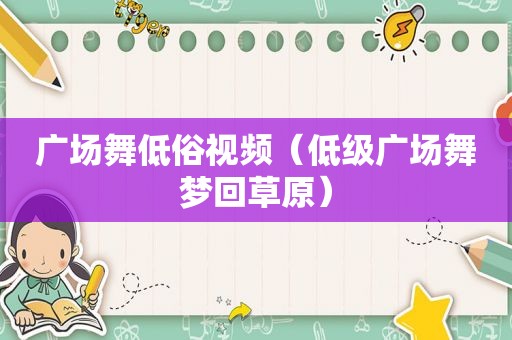 tiger

广场舞低俗视频（低级广场舞梦回草原）